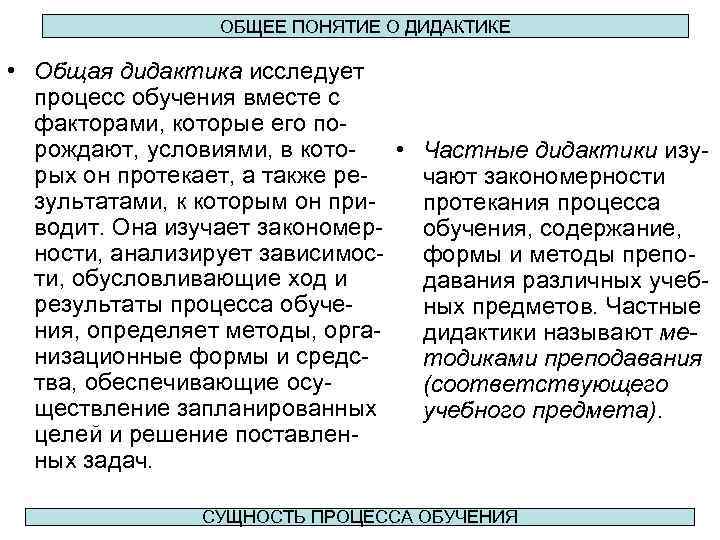 ОБЩЕЕ ПОНЯТИЕ О ДИДАКТИКЕ

• Общая дидактика исследует процесс обучения вместе с факторами, которые его порождают, условиями, в которых он протекает, а также результатами, к которым он приводит. Она изучает закономерности, анализирует зависимости, обусловливающие ход и результаты процесса обучения, определяет методы, организационные формы и средства, обеспечивающие осуществление запланированных целей и решение поставленных задач.

• Частные дидактики изучают закономерности протекания процесса обучения, содержание, формы и методы преподавания различных учебных предметов. Частные дидактики называют методиками преподавания (соответствующего учебного предмета).

СУЩНОСТЬ ПРОЦЕССА ОБУЧЕНИЯ